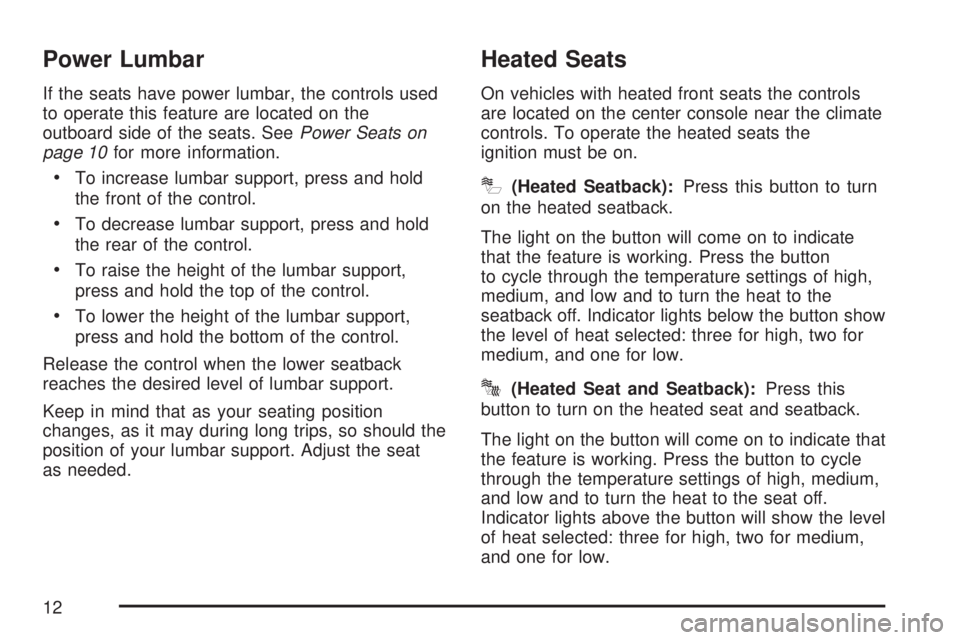 Power Lumbar

If the seats have power lumbar, the controls used to operate this feature are located on the outboard side of the seats. See Power Seats on page 10 for more information.

• To increase lumbar support, press and hold the front of the control.

• To decrease lumbar support, press and hold the rear of the control.

• To raise the height of the lumbar support, press and hold the top of the control.

• To lower the height of the lumbar support, press and hold the bottom of the control.

Release the control when the lower seatback reaches the desired level of lumbar support.

Keep in mind that as your seating position changes, as it may during long trips, so should the position of your lumbar support. Adjust the seat as needed.

Heated Seats

On vehicles with heated front seats the controls are located on the center console near the climate controls. To operate the heated seats the ignition must be on.

(Heated Seatback): Press this button to turn on the heated seatback.

The light on the button will come on to indicate that the feature is working. Press the button to cycle through the temperature settings of high, medium, and low and to turn the heat to the seatback off. Indicator lights below the button show the level of heat selected: three for high, two for medium, and one for low.

(Heated Seat and Seatback): Press this button to turn on the heated seat and seatback.

The light on the button will come on to indicate that the feature is working. Press the button to cycle through the temperature settings of high, medium, and low and to turn the heat to the seat off. Indicator lights above the button will show the level of heat selected: three for high, two for medium, and one for low.

12

carmanualsonline.info